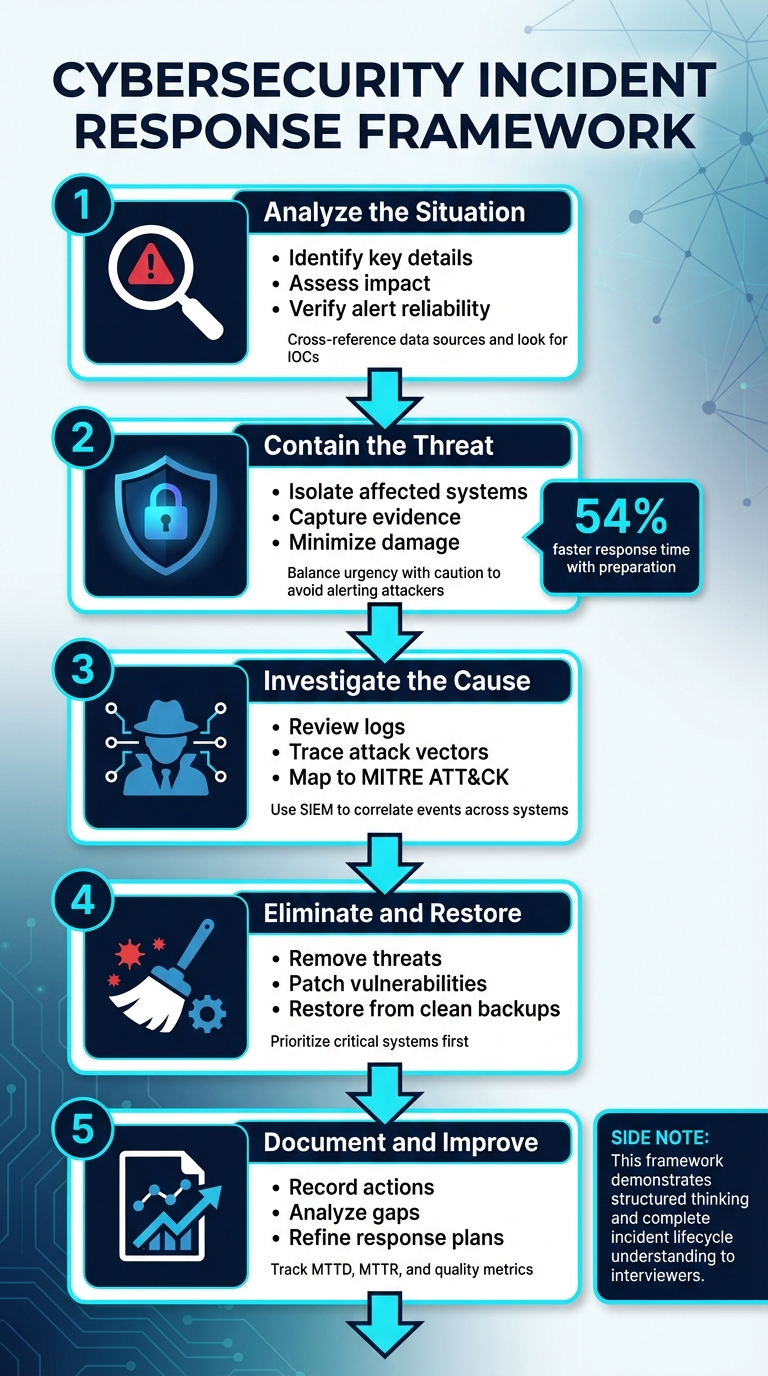 CYBERSECURITY INCIDENT RESPONSE FRAMEWORK

1
Analyze the Situation
• Identify key details
• Assess impact
• Verify alert reliability
Cross-reference data sources and look for IOCs

2
Contain the Threat
• Isolate affected systems
• Capture evidence
• Minimize damage
Balance urgency with caution to avoid alerting attackers

54%
faster response time with preparation

3
Investigate the Cause
• Review logs
• Trace attack vectors
• Map to MITRE ATT&CK
Use SIEM to correlate events across systems

4
Eliminate and Restore
• Remove threats
• Patch vulnerabilities
• Restore from clean backups
Prioritize critical systems first

5
Document and Improve
• Record actions
• Analyze gaps
• Refine response plans
Track MTTD, MTTR, and quality metrics

SIDE NOTE:
This framework demonstrates structured thinking and complete incident lifecycle understanding to interviewers.